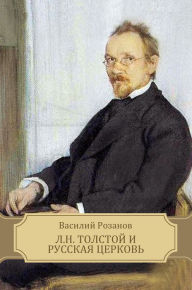 Василий Розанов

Л.Н. ТОЛСТОЙ И РУССКАЯ ЦЕРКОВЬ